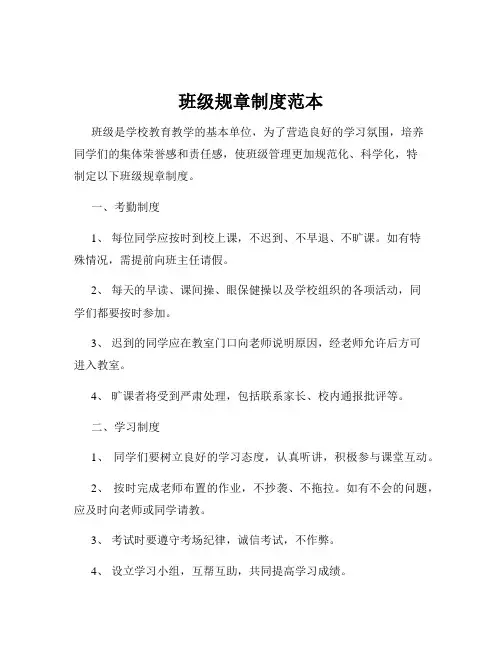 班级规章制度范本

班级是学校教育教学的基本单位，为了营造良好的学习氛围，培养同学们的集体荣誉感和责任感，使班级管理更加规范化、科学化，特制定以下班级规章制度。

一、考勤制度

1、 每位同学应按时到校上课，不迟到、不早退、不旷课。如有特殊情况，需提前向班主任请假。

2、 每天的早读、课间操、眼保健操以及学校组织的各项活动，同学们都要按时参加。

3、 迟到的同学应在教室门口向老师说明原因，经老师允许后方可进入教室。

4、 旷课者将受到严肃处理，包括联系家长、校内通报批评等。

二、学习制度

1、 同学们要树立良好的学习态度，认真听讲，积极参与课堂互动。

2、 按时完成老师布置的作业，不抄袭、不拖拉。如有不会的问题，应及时向老师或同学请教。

3、 考试时要遵守考场纪律，诚信考试，不作弊。

4、 设立学习小组，互帮互助，共同提高学习成绩。